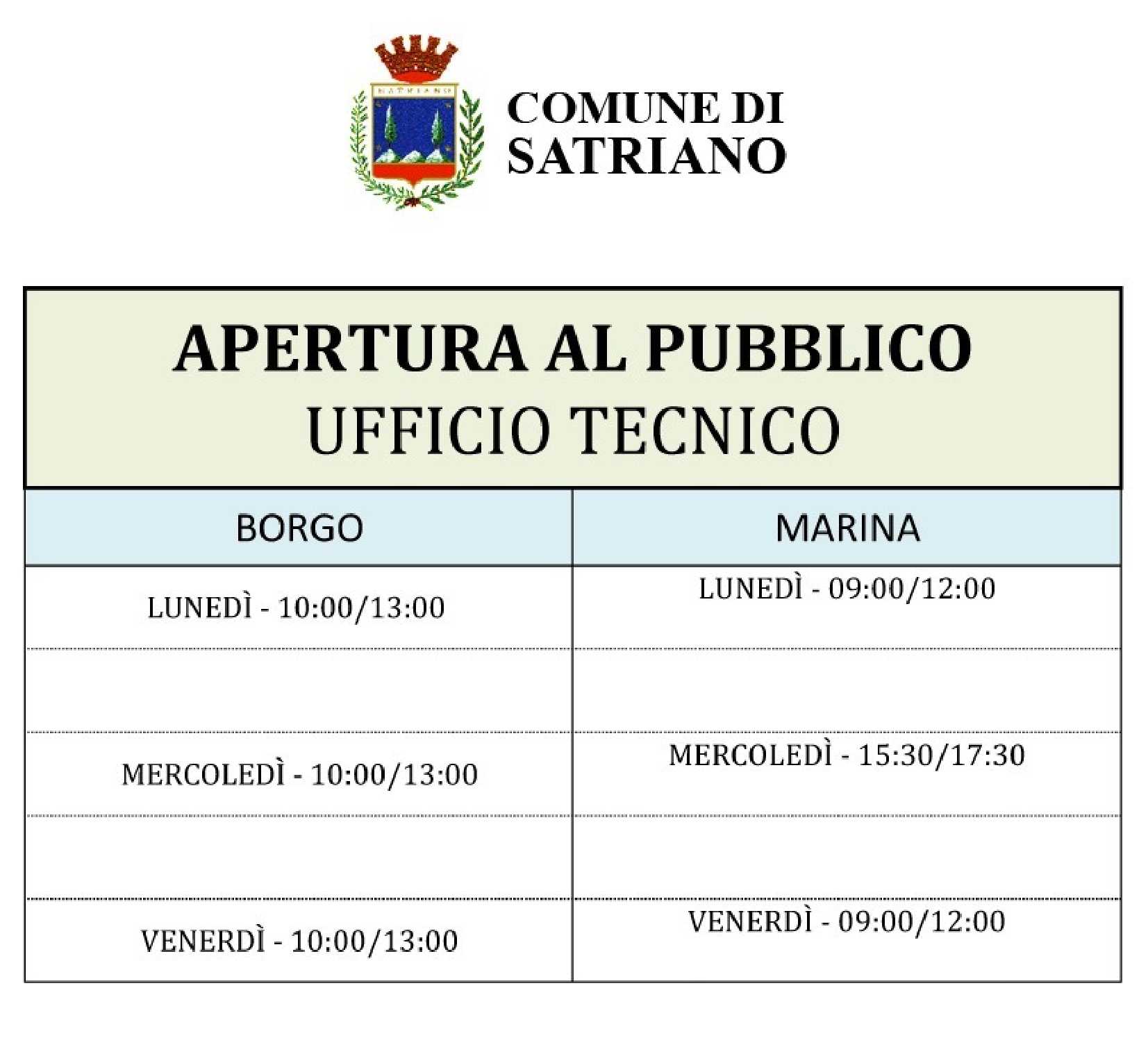 SATRIANO

COMUNE DI
SATRIANO

APERTURA AL PUBBLICO
UFFICIO TECNICO

| BORGO | MARINA |
|---|---|
| LUNEDÌ - 10:00/13:00 | LUNEDÌ - 09:00/12:00 |
| | |
| MERCOLEDÌ - 10:00/13:00 | MERCOLEDÌ - 15:30/17:30 |
| | |
| VENERDÌ - 10:00/13:00 | VENERDÌ - 09:00/12:00 |